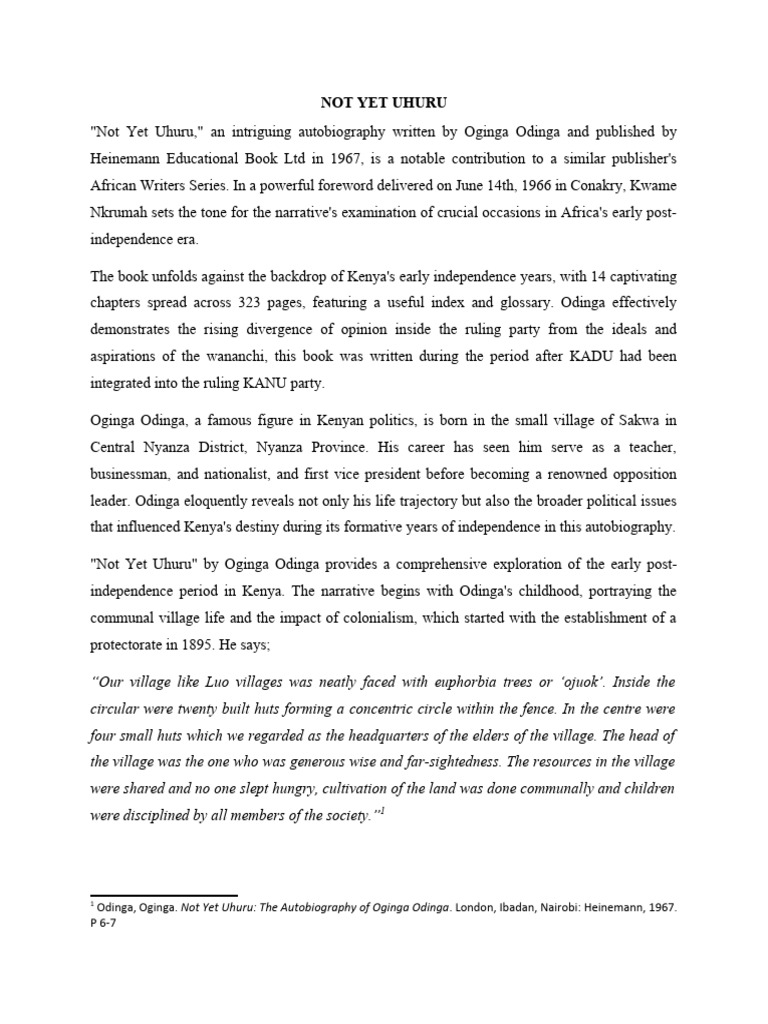 NOT YET UHURU

"Not Yet Uhuru," an intriguing autobiography written by Oginga Odinga and published by Heinemann Educational Book Ltd in 1967, is a notable contribution to a similar publisher's African Writers Series. In a powerful foreword delivered on June 14th, 1966 in Conakry, Kwame Nkrumah sets the tone for the narrative's examination of crucial occasions in Africa's early post-independence era.

The book unfolds against the backdrop of Kenya's early independence years, with 14 captivating chapters spread across 323 pages, featuring a useful index and glossary. Odinga effectively demonstrates the rising divergence of opinion inside the ruling party from the ideals and aspirations of the wananchi, this book was written during the period after KADU had been integrated into the ruling KANU party.

Oginga Odinga, a famous figure in Kenyan politics, is born in the small village of Sakwa in Central Nyanza District, Nyanza Province. His career has seen him serve as a teacher, businessman, and nationalist, and first vice president before becoming a renowned opposition leader. Odinga eloquently reveals not only his life trajectory but also the broader political issues that influenced Kenya's destiny during its formative years of independence in this autobiography.

"Not Yet Uhuru" by Oginga Odinga provides a comprehensive exploration of the early post-independence period in Kenya. The narrative begins with Odinga's childhood, portraying the communal village life and the impact of colonialism, which started with the establishment of a protectorate in 1895. He says;

"Our village like Luo villages was neatly faced with euphorbia trees or 'ojuok'. Inside the circular were twenty built huts forming a concentric circle within the fence. In the centre were four small huts which we regarded as the headquarters of the elders of the village. The head of the village was the one who was generous wise and far-sightedness. The resources in the village were shared and no one slept hungry, cultivation of the land was done communally and children were disciplined by all members of the society."$^1$

$^1$ Odinga, Oginga. Not Yet Uhuru: The Autobiography of Oginga Odinga. London, Ibadan, Nairobi: Heinemann, 1967. P 6-7